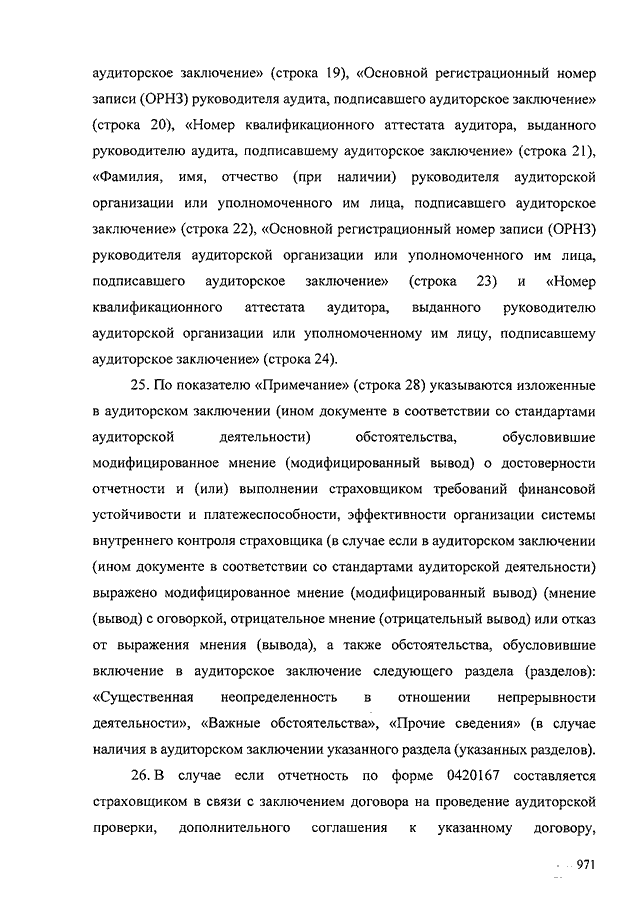 аудиторское заключение» (строка 19), «Основной регистрационный номер записи (ОРНЗ) руководителя аудита, подписавшего аудиторское заключение» (строка 20), «Номер квалификационного аттестата аудитора, выданного руководителю аудита, подписавшему аудиторское заключение» (строка 21), «Фамилия, имя, отчество (при наличии) руководителя аудиторской организации или уполномоченного им лица, подписавшего аудиторское заключение» (строка 22), «Основной регистрационный номер записи (ОРНЗ) руководителя аудиторской организации или уполномоченного им лица, подписавшего аудиторское заключение» (строка 23) и «Номер квалификационного аттестата аудитора, выданного руководителю аудиторской организации или уполномоченному им лицу, подписавшему аудиторское заключение» (строка 24).

25. По показателю «Примечание» (строка 28) указываются изложенные в аудиторском заключении (ином документе в соответствии со стандартами аудиторской деятельности) обстоятельства, обусловившие модифицированное мнение (модифицированный вывод) о достоверности отчетности и (или) выполнении страховщиком требований финансовой устойчивости и платежеспособности, эффективности организации системы внутреннего контроля страховщика (в случае если в аудиторском заключении (ином документе в соответствии со стандартами аудиторской деятельности) выражено модифицированное мнение (модифицированный вывод) (мнение (вывод) с оговоркой, отрицательное мнение (отрицательный вывод) или отказ от выражения мнения (вывода), а также обстоятельства, обусловившие включение в аудиторское заключение следующего раздела (разделов): «Существенная неопределенность в отношении непрерывности деятельности», «Важные обстоятельства», «Прочие сведения» (в случае наличия в аудиторском заключении указанного раздела (указанных разделов).

26. В случае если отчетность по форме 0420167 составляется страховщиком в связи с заключением договора на проведение аудиторской проверки, дополнительного соглашения к указанному договору,

971